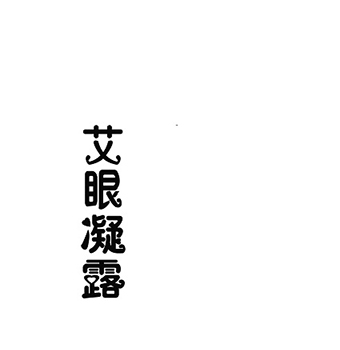 艾眼凝露